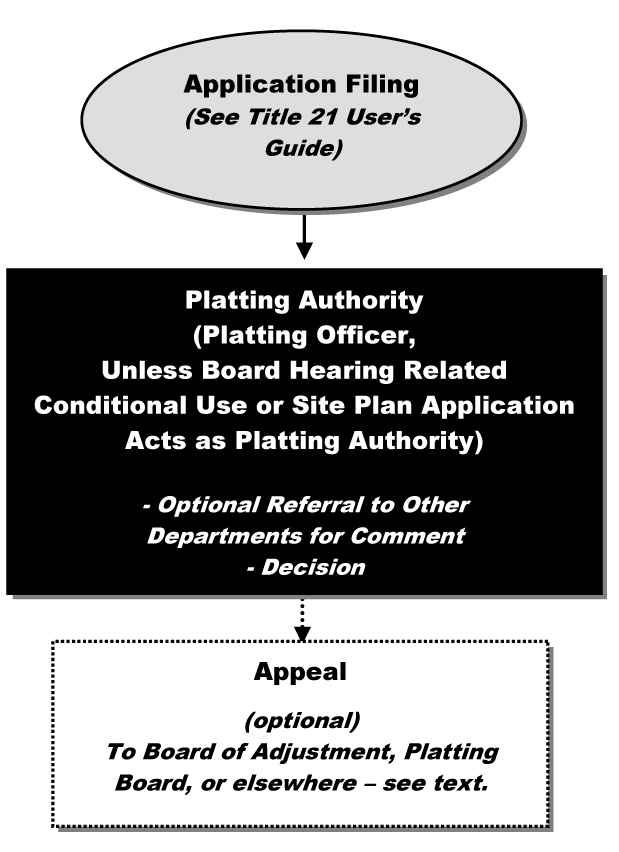 Application Filing
(See Title 21 User's Guide)

Platting Authority
(Platting Officer,
Unless Board Hearing Related
Conditional Use or Site Plan Application
Acts as Platting Authority)

- Optional Referral to Other Departments for Comment
- Decision

Appeal

(optional)
To Board of Adjustment, Platting Board, or elsewhere – see text.